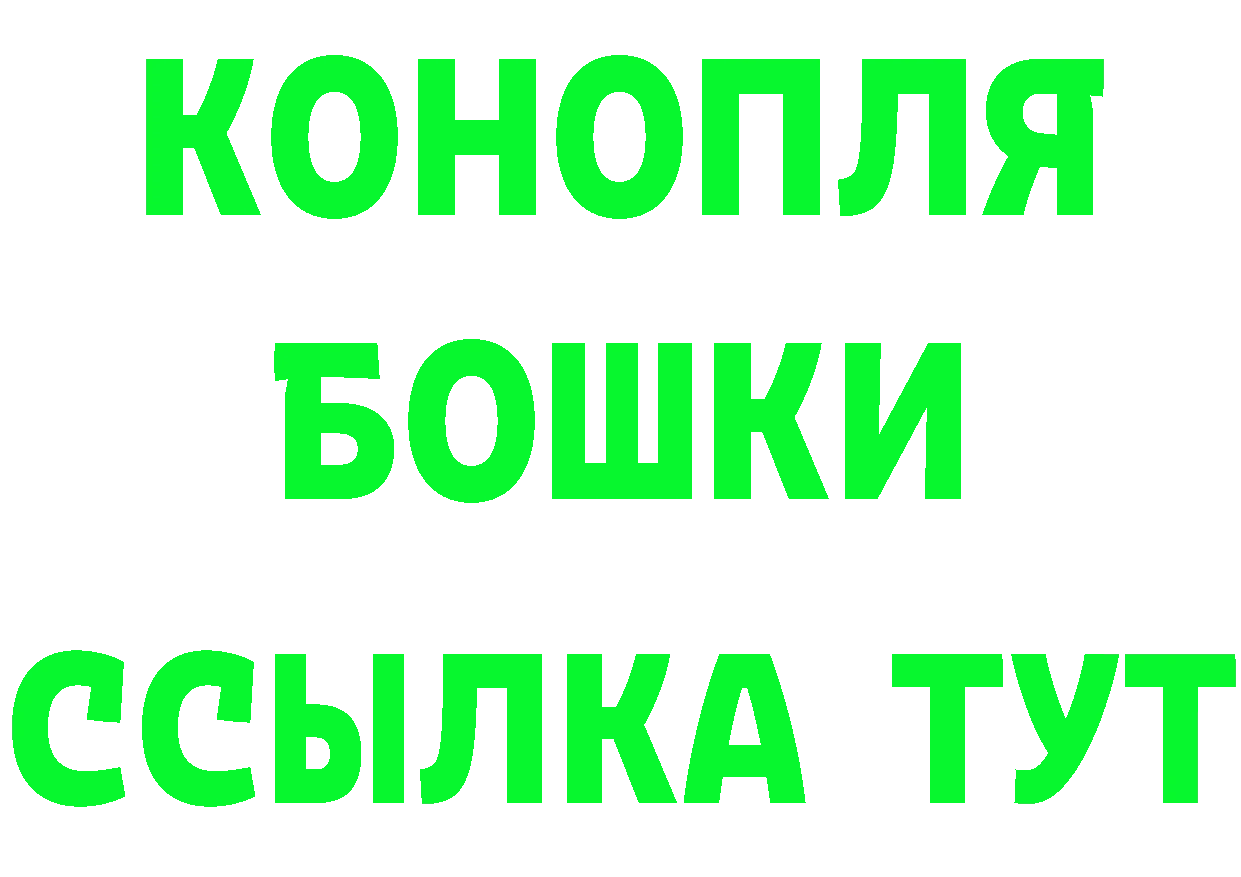 КОНОПЛЯ
БОШКИ
ССЫЛКА ТУТ